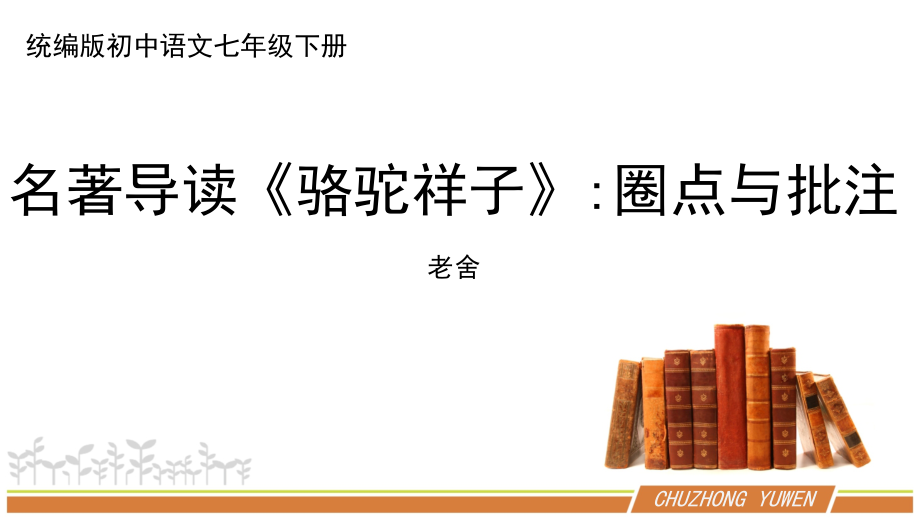 统编版初中语文七年级下册

名著导读《骆驼祥子》:圈点与批注

老舍

CHUZHONG YUWEN